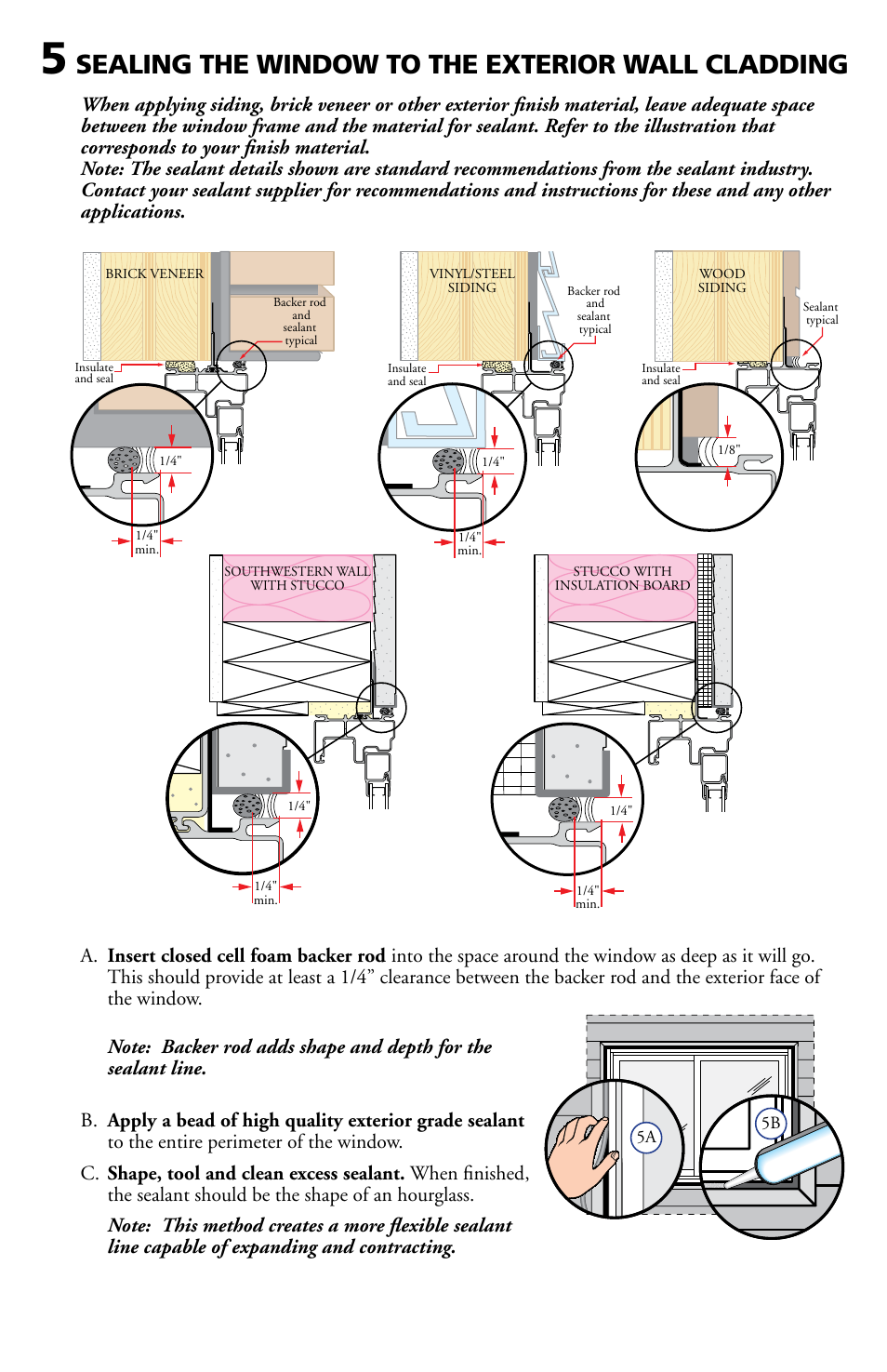 5 SEALING THE WINDOW TO THE EXTERIOR WALL CLADDING

When applying siding, brick veneer or other exterior finish material, leave adequate space between the window frame and the material for sealant. Refer to the illustration that corresponds to your finish material.
Note: The sealant details shown are standard recommendations from the sealant industry. Contact your sealant supplier for recommendations and instructions for these and any other applications.

BRICK VENEER
Backer rod and sealant typical
Insulate and seal
1/4"
1/4" min.

VINYL/STEEL SIDING
Backer rod and sealant typical
Insulate and seal
1/4"
1/4" min.

WOOD SIDING
Sealant typical
Insulate and seal
1/8"

SOUTHWESTERN WALL WITH STUCCO
1/4"
1/4" min.

STUCCO WITH INSULATION BOARD
1/4"
1/4" min.

A. Insert closed cell foam backer rod into the space around the window as deep as it will go. This should provide at least a 1/4” clearance between the backer rod and the exterior face of the window.

Note: Backer rod adds shape and depth for the sealant line.

B. Apply a bead of high quality exterior grade sealant to the entire perimeter of the window.

C. Shape, tool and clean excess sealant. When finished, the sealant should be the shape of an hourglass.

Note: This method creates a more flexible sealant line capable of expanding and contracting.

5A
5B